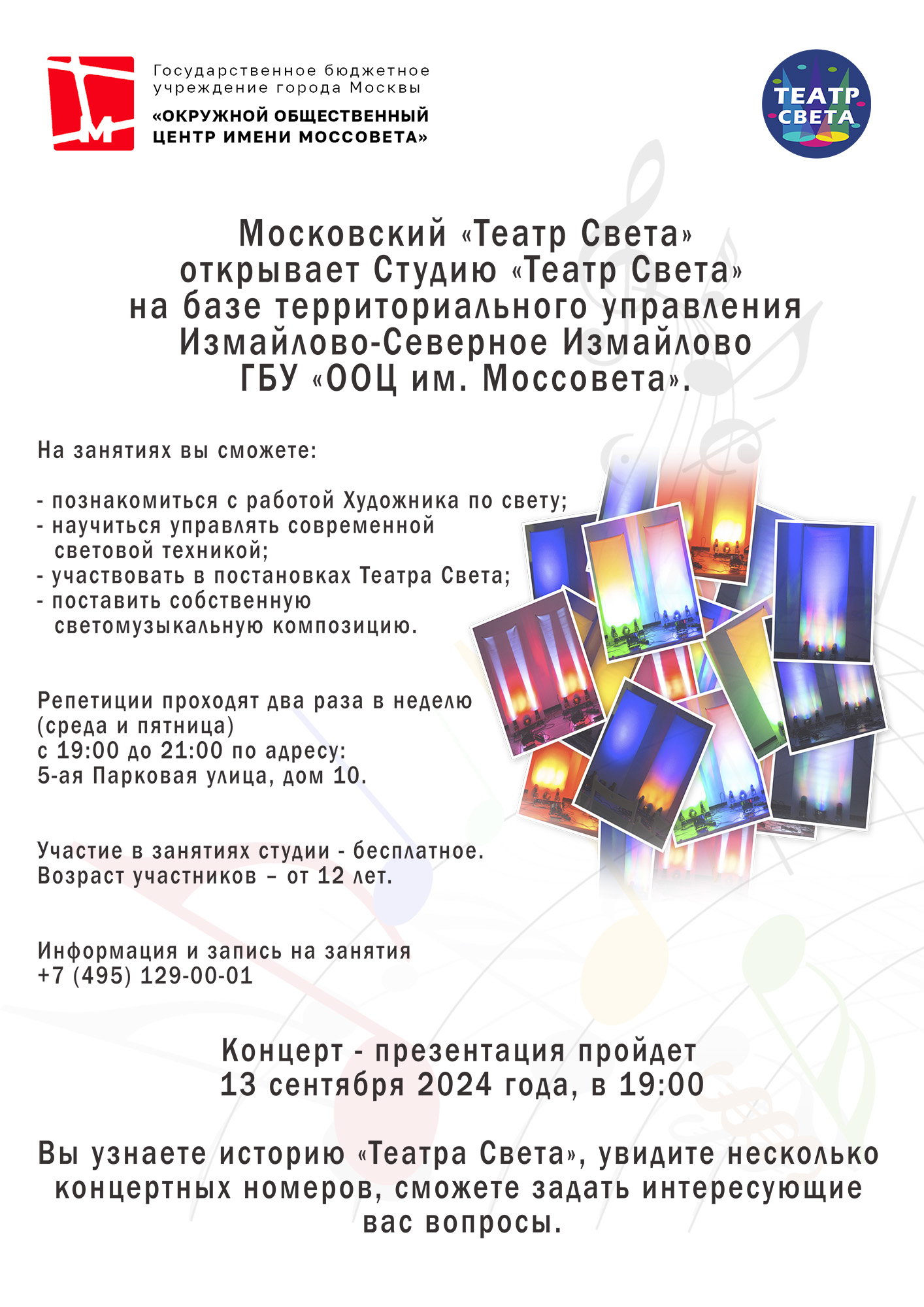 Государственное бюджетное учреждение города Москвы
«ОКРУЖНОЙ ОБЩЕСТВЕННЫЙ ЦЕНТР ИМЕНИ МОССОВЕТА»

ТЕАТР СВЕТА

Московский «Театр Света» открывает Студию «Театр Света» на базе территориального управления Измайлово-Северное Измайлово ГБУ «ООЦ им. Моссовета».

На занятиях вы сможете:

- познакомиться с работой Художника по свету;
- научиться управлять современной световой техникой;
- участвовать в постановках Театра Света;
- поставить собственную светомузыкальную композицию.

Репетиции проходят два раза в неделю (среда и пятница) с 19:00 до 21:00 по адресу: 5-ая Парковая улица, дом 10.

Участие в занятиях студии - бесплатное. Возраст участников – от 12 лет.

Информация и запись на занятия +7 (495) 129-00-01

Концерт - презентация пройдет 13 сентября 2024 года, в 19:00

Вы узнаете историю «Театра Света», увидите несколько концертных номеров, сможете задать интересующие вас вопросы.